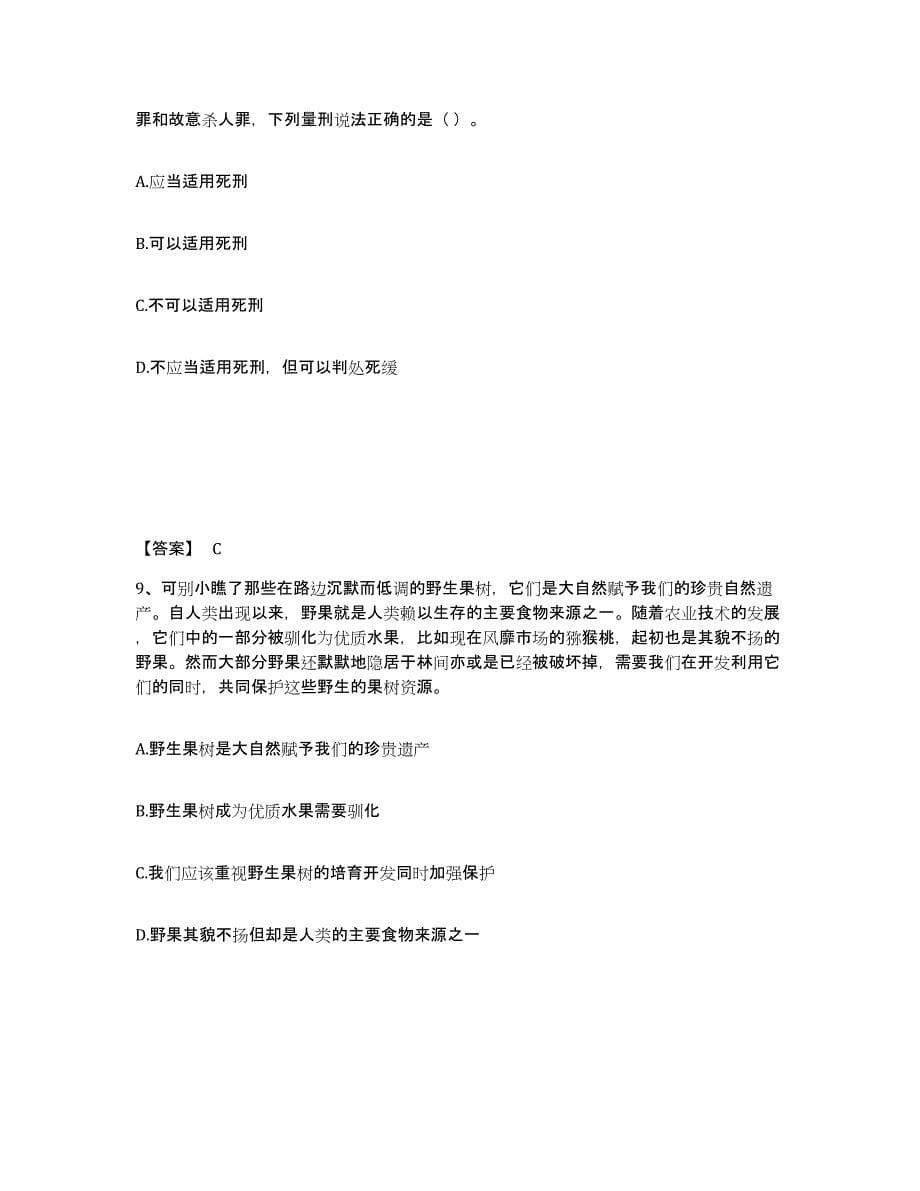 罪和故意杀人罪，下列量刑说法正确的是（ ）。

A.应当适用死刑

B.可以适用死刑

C.不可以适用死刑

D.不应当适用死刑，但可以判处死缓

【答案】 C

9、可别小瞧了那些在路边沉默而低调的野生果树，它们是大自然赋予我们的珍贵自然遗产。自人类出现以来，野果就是人类赖以生存的主要食物来源之一。随着农业技术的发展，它们中的一部分被驯化为优质水果，比如现在风靡市场的猕猴桃，起初也是其貌不扬的野果。然而大部分野果还默默地隐居于林间亦或是已经被破坏掉，需要我们在开发利用它们的同时，共同保护这些野生的果树资源。

A.野生果树是大自然赋予我们的珍贵遗产

B.野生果树成为优质水果需要驯化

C.我们应该重视野生果树的培育开发同时加强保护

D.野果其貌不扬但却是人类的主要食物来源之一